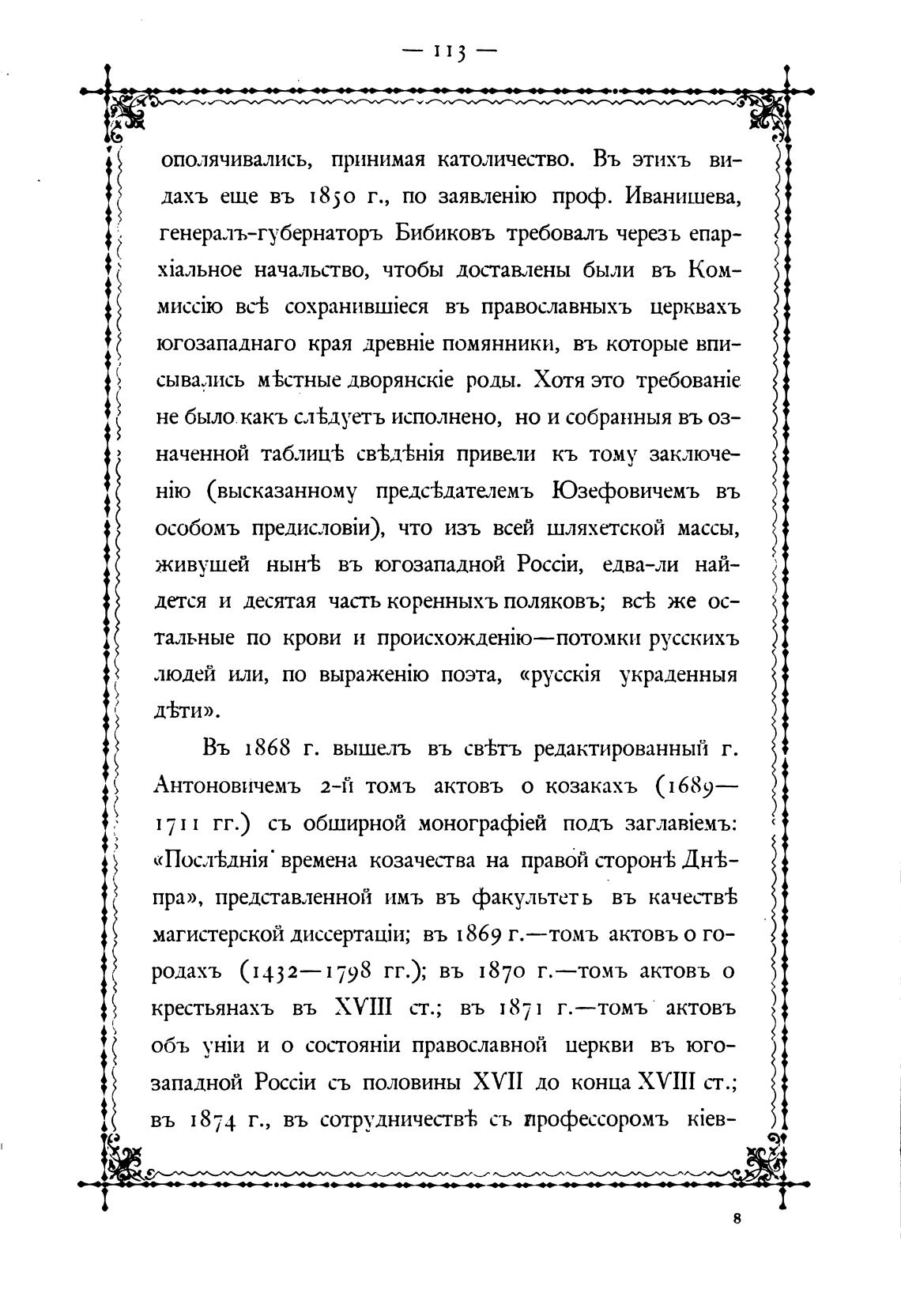 — 113 —

ополячивались, принимая католичество. Въ этихъ видахъ еще въ 1850 г., по заявленію проф. Иванишева, генералъ-губернаторъ Бибиковъ требовалъ черезъ епархіальное начальство, чтобы доставлены были въ Коммиссію всѣ сохранившіеся въ православныхъ церквахъ югозападнаго края древніе помянники, въ которые вписывались мѣстные дворянскіе роды. Хотя это требованіе не было какъ слѣдуетъ исполнено, но и собранныя въ означенной таблицѣ свѣдѣнія привели къ тому заключенію (высказанному предсѣдателемъ Юзефовичемъ въ особомъ предисловіи), что изъ всей шляхетской массы, живущей нынѣ въ югозападной Россіи, едва-ли найдется и десятая часть коренныхъ поляковъ; всѣ же остальные по крови и происхожденію—потомки русскихъ людей или, по выраженію поэта, «русскія украденныя дѣти».

Въ 1868 г. вышелъ въ свѣтъ редактированный г. Антоновичемъ 2-й томъ актовъ о козакахъ (1689—1711 гг.) съ обширной монографіей подъ заглавіемъ: «Послѣднія времена козачества на правой сторонѣ Днѣпра», представленной имъ въ факультетъ въ качествѣ магистерской диссертаціи; въ 1869 г.—томъ актовъ о городахъ (1432—1798 гг.); въ 1870 г.—томъ актовъ о крестьянахъ въ XVIII ст.; въ 1871 г.—томъ актовъ объ уніи и о состояніи православной церкви въ югозападной Россіи съ половины XVII до конца XVIII ст.; въ 1874 г., въ сотрудничествѣ съ профессоромъ кіев-

8